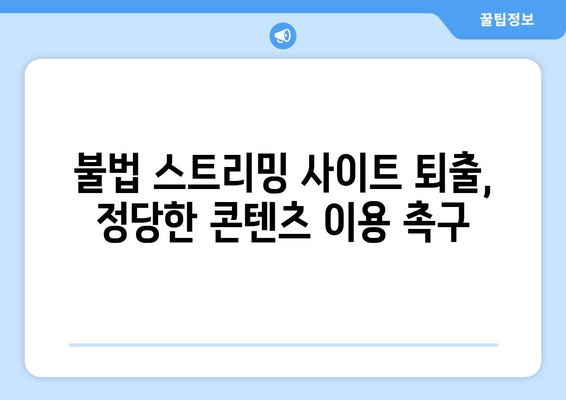 꿀팁정보

불법 스트리밍 사이트 퇴출, 정당한 콘텐츠 이용 촉구